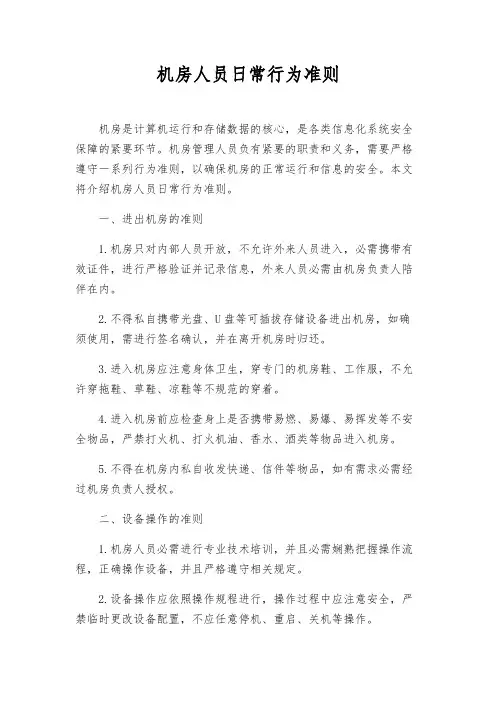 机房人员日常行为准则

机房是计算机运行和存储数据的核心，是各类信息化系统安全保障的紧要环节。机房管理人员负有紧要的职责和义务，需要严格遵守一系列行为准则，以确保机房的正常运行和信息的安全。本文将介绍机房人员日常行为准则。

一、进出机房的准则

1.机房只对内部人员开放，不允许外来人员进入，必需携带有效证件，进行严格验证并记录信息，外来人员必需由机房负责人陪伴在内。

2.不得私自携带光盘、U盘等可插拔存储设备进出机房，如确须使用，需进行签名确认，并在离开机房时归还。

3.进入机房应注意身体卫生，穿专门的机房鞋、工作服，不允许穿拖鞋、草鞋、凉鞋等不规范的穿着。

4.进入机房前应检查身上是否携带易燃、易爆、易挥发等不安全物品，严禁打火机、打火机油、香水、酒类等物品进入机房。

5.不得在机房内私自收发快递、信件等物品，如有需求必需经过机房负责人授权。

二、设备操作的准则

1.机房人员必需进行专业技术培训，并且必需娴熟把握操作流程，正确操作设备，并且严格遵守相关规定。

2.设备操作应依照操作规程进行，操作过程中应注意安全，严禁临时更改设备配置，不应任意停机、重启、关机等操作。